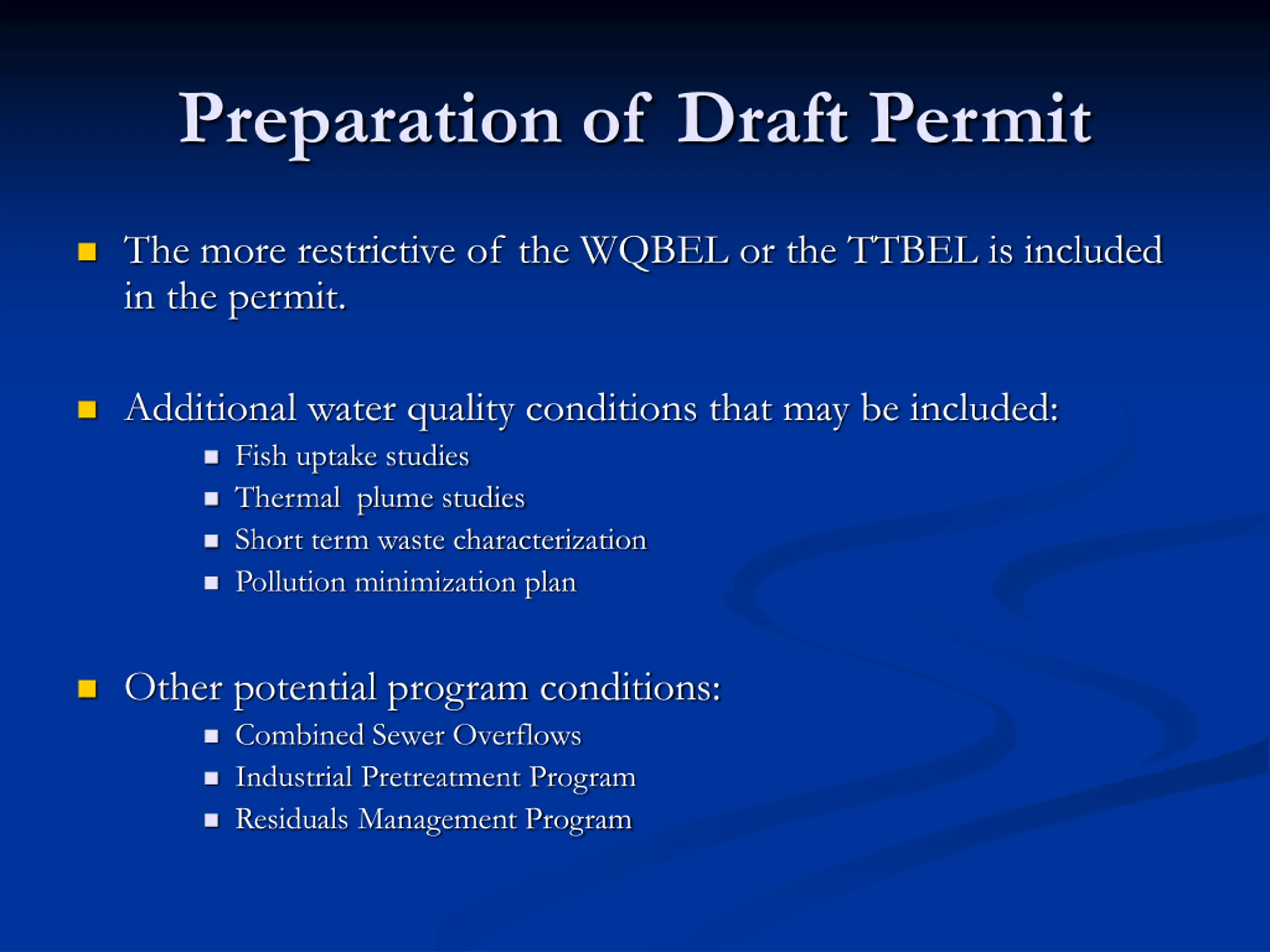 Preparation of Draft Permit

- The more restrictive of the WQBEL or the TTBEL is included in the permit.

- Additional water quality conditions that may be included:
  - Fish uptake studies
  - Thermal plume studies
  - Short term waste characterization
  - Pollution minimization plan

- Other potential program conditions:
  - Combined Sewer Overflows
  - Industrial Pretreatment Program
  - Residuals Management Program